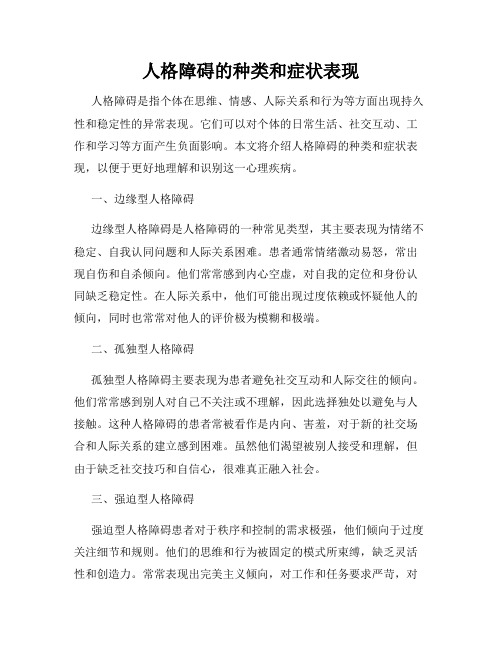 人格障碍的种类和症状表现

人格障碍是指个体在思维、情感、人际关系和行为等方面出现持久性和稳定性的异常表现。它们可以对个体的日常生活、社交互动、工作和学习等方面产生负面影响。本文将介绍人格障碍的种类和症状表现，以便于更好地理解和识别这一心理疾病。

一、边缘型人格障碍

边缘型人格障碍是人格障碍的一种常见类型，其主要表现为情绪不稳定、自我认同问题和人际关系困难。患者通常情绪激动易怒，常出现自伤和自杀倾向。他们常常感到内心空虚，对自我的定位和身份认同缺乏稳定性。在人际关系中，他们可能出现过度依赖或怀疑他人的倾向，同时也常常对他人的评价极为模糊和极端。

二、孤独型人格障碍

孤独型人格障碍主要表现为患者避免社交互动和人际交往的倾向。他们常常感到别人对自己不关注或不理解，因此选择独处以避免与人接触。这种人格障碍的患者常被看作是内向、害羞，对于新的社交场合和人际关系的建立感到困难。虽然他们渴望被别人接受和理解，但由于缺乏社交技巧和自信心，很难真正融入社会。

三、强迫型人格障碍

强迫型人格障碍患者对于秩序和控制的需求极强，他们倾向于过度关注细节和规则。他们的思维和行为被固定的模式所束缚，缺乏灵活性和创造力。常常表现出完美主义倾向，对工作和任务要求严苛，对